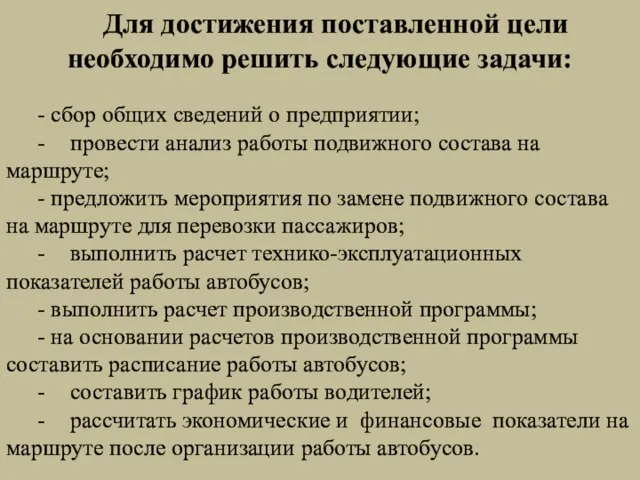 Для достижения поставленной цели необходимо решить следующие задачи:

- сбор общих сведений о предприятии;
- провести анализ работы подвижного состава на маршруте;
- предложить мероприятия по замене подвижного состава на маршруте для перевозки пассажиров;
- выполнить расчет технико-эксплуатационных показателей работы автобусов;
- выполнить расчет производственной программы;
- на основании расчетов производственной программы составить расписание работы автобусов;
- составить график работы водителей;
- рассчитать экономические и финансовые показатели на маршруте после организации работы автобусов.